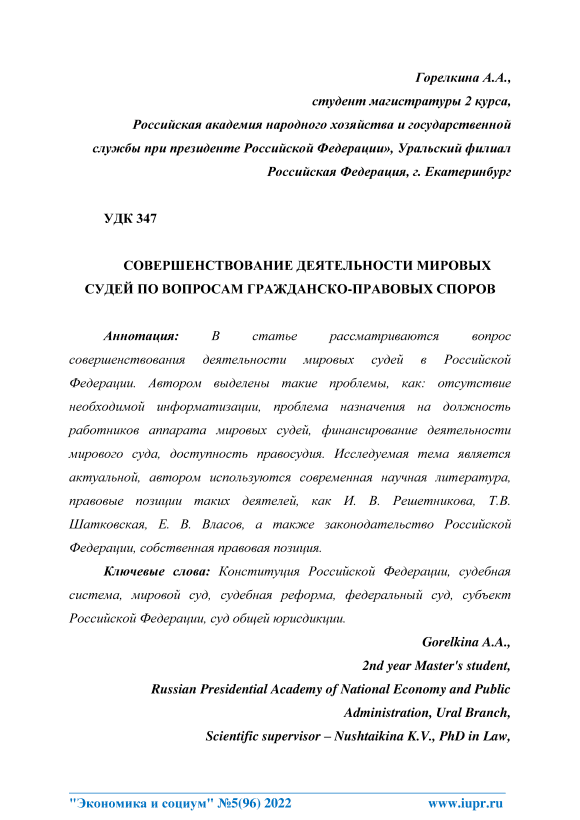 Горелкина А.А.,
студент магистратуры 2 курса,
Российская академия народного хозяйства и государственной службы при президенте Российской Федерации», Уральский филиал
Российская Федерация, г. Екатеринбург

УДК 347

СОВЕРШЕНСТВОВАНИЕ ДЕЯТЕЛЬНОСТИ МИРОВЫХ СУДЕЙ ПО ВОПРОСАМ ГРАЖДАНСКО-ПРАВОВЫХ СПОРОВ

Аннотация: В статье рассматриваются вопрос совершенствования деятельности мировых судей в Российской Федерации. Автором выделены такие проблемы, как: отсутствие необходимой информатизации, проблема назначения на должность работников аппарата мировых судей, финансирование деятельности мирового суда, доступность правосудия. Исследуемая тема является актуальной, автором используются современная научная литература, правовые позиции таких деятелей, как И. В. Решетникова, Т.В. Шатковская, Е. В. Власов, а также законодательство Российской Федерации, собственная правовая позиция.

Ключевые слова: Конституция Российской Федерации, судебная система, мировой суд, судебная реформа, федеральный суд, субъект Российской Федерации, суд общей юрисдикции.

Gorelkina A.A.,
2nd year Master's student,
Russian Presidential Academy of National Economy and Public Administration, Ural Branch,
Scientific supervisor – Nushtaikina K.V., PhD in Law,

"Экономика и социум" №5(96) 2022 www.iupr.ru